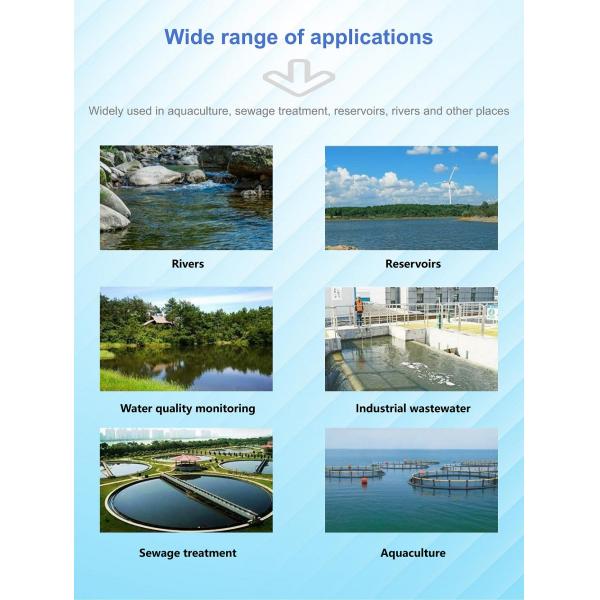 Wide range of applications

Widely used in aquaculture, sewage treatment, reservoirs, rivers and other places

Rivers

Reservoirs

Water quality monitoring

Industrial wastewater

Sewage treatment

Aquaculture